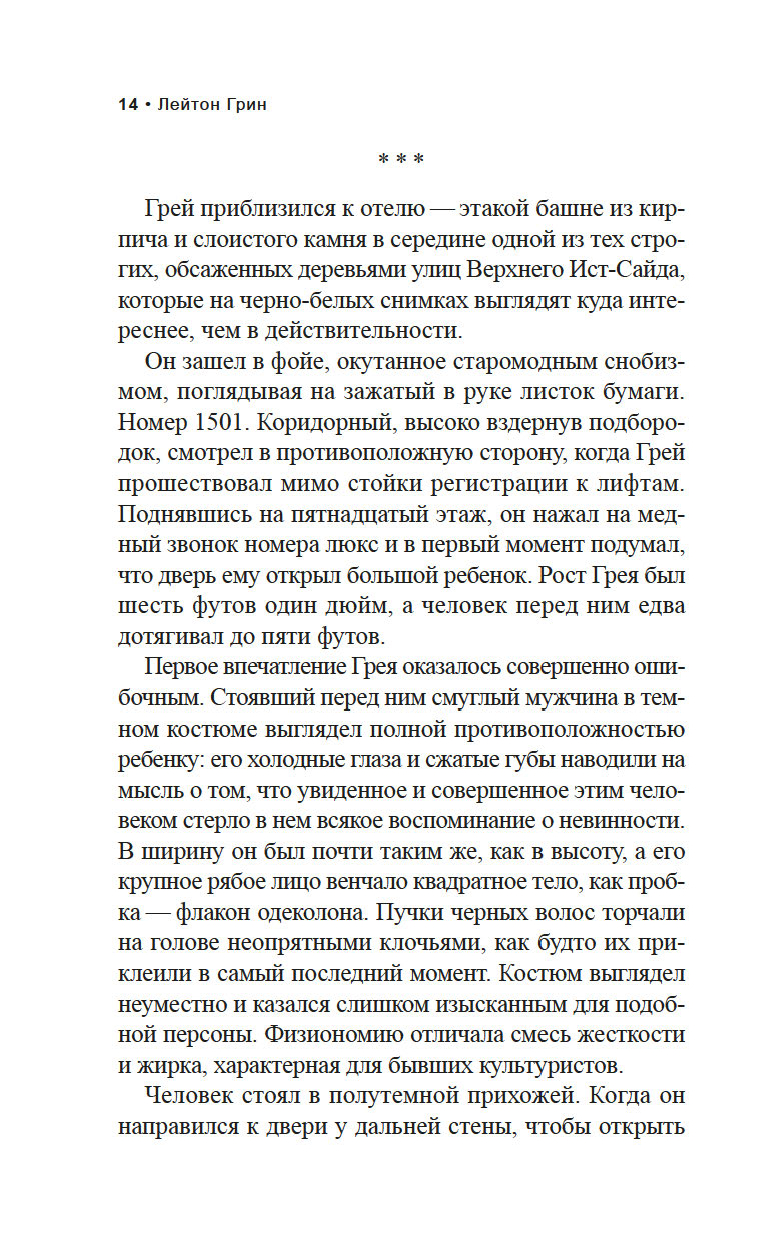 14 • Лейтон Грин

* * *

Грей приблизился к отелю — этакой башне из кирпича и слоистого камня в середине одной из тех строгих, обсаженных деревьями улиц Верхнего Ист-Сайда, которые на черно-белых снимках выглядят куда интереснее, чем в действительности.

Он зашел в фойе, окутанное старомодным снобизмом, поглядывая на зажатый в руке листок бумаги. Номер 1501. Коридорный, высоко вздернув подбородок, смотрел в противоположную сторону, когда Грей прошествовал мимо стойки регистрации к лифтам. Поднявшись на пятнадцатый этаж, он нажал на медный звонок номера люкс и в первый момент подумал, что дверь ему открыл большой ребенок. Рост Грея был шесть футов один дюйм, а человек перед ним едва дотягивал до пяти футов.

Первое впечатление Грея оказалось совершенно ошибочным. Стоявший перед ним смуглый мужчина в темном костюме выглядел полной противоположностью ребенку: его холодные глаза и сжатые губы наводили на мысль о том, что увиденное и совершенное этим человеком стерло в нем всякое воспоминание о невинности. В ширину он был почти таким же, как в высоту, а его крупное рябое лицо венчало квадратное тело, как пробка — флакон одеколона. Пучки черных волос торчали на голове неопрятными клочьями, как будто их приклеили в самый последний момент. Костюм выглядел неуместно и казался слишком изысканным для подобной персоны. Физиономию отличала смесь жесткости и жирка, характерная для бывших культуристов.

Человек стоял в полутемной прихожей. Когда он направился к двери у дальней стены, чтобы открыть